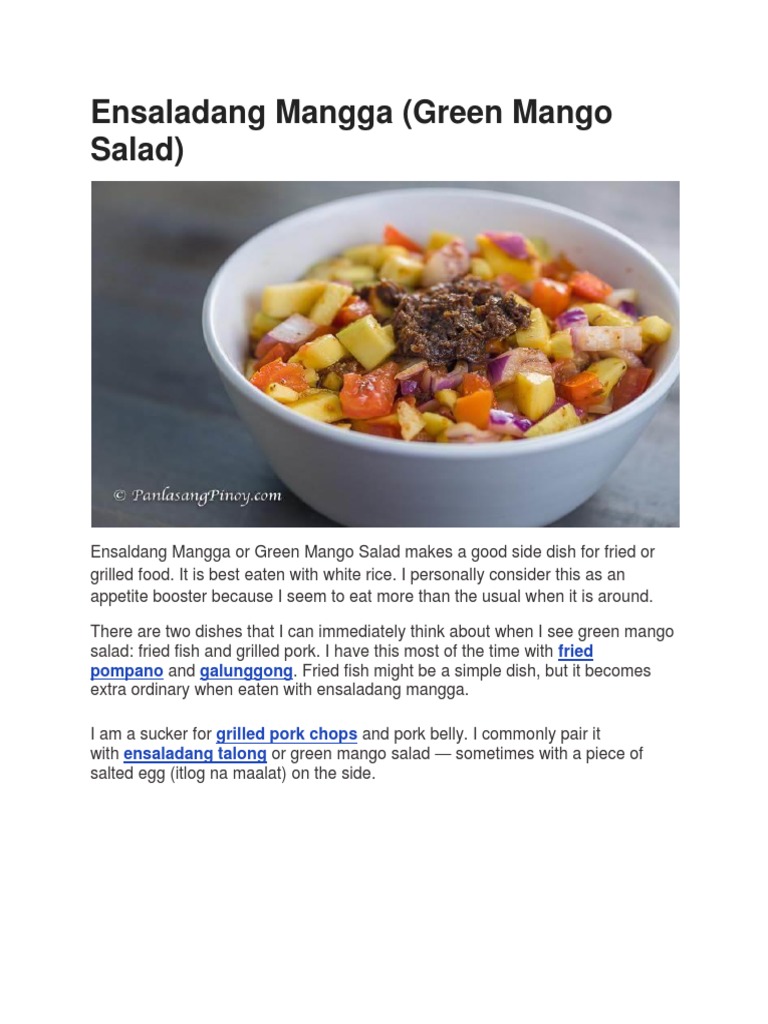 Ensaladang Mangga (Green Mango Salad)

© PanlasangPinoy.com

Ensaldang Mangga or Green Mango Salad makes a good side dish for fried or grilled food. It is best eaten with white rice. I personally consider this as an appetite booster because I seem to eat more than the usual when it is around.

There are two dishes that I can immediately think about when I see green mango salad: fried fish and grilled pork. I have this most of the time with fried pompano and galunggong. Fried fish might be a simple dish, but it becomes extra ordinary when eaten with ensaladang mangga.

I am a sucker for grilled pork chops and pork belly. I commonly pair it with ensaladang talong or green mango salad — sometimes with a piece of salted egg (itlog na maalat) on the side.